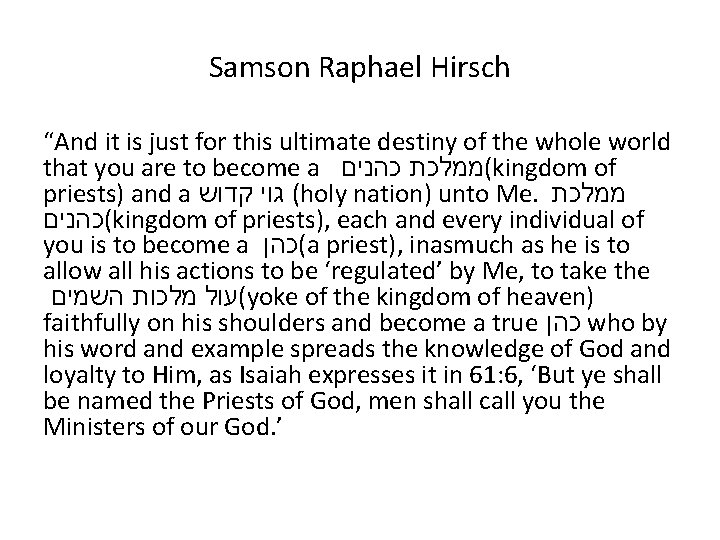 Samson Raphael Hirsch

“And it is just for this ultimate destiny of the whole world that you are to become a ממלכת כהנים(kingdom of priests) and a גוי קדוש (holy nation) unto Me. ממלכת כהנים(kingdom of priests), each and every individual of you is to become a כהן(a priest), inasmuch as he is to allow all his actions to be ‘regulated’ by Me, to take the עול מלכות השמים(yoke of the kingdom of heaven) faithfully on his shoulders and become a true כהן who by his word and example spreads the knowledge of God and loyalty to Him, as Isaiah expresses it in 61:6, ‘But ye shall be named the Priests of God, men shall call you the Ministers of our God.’